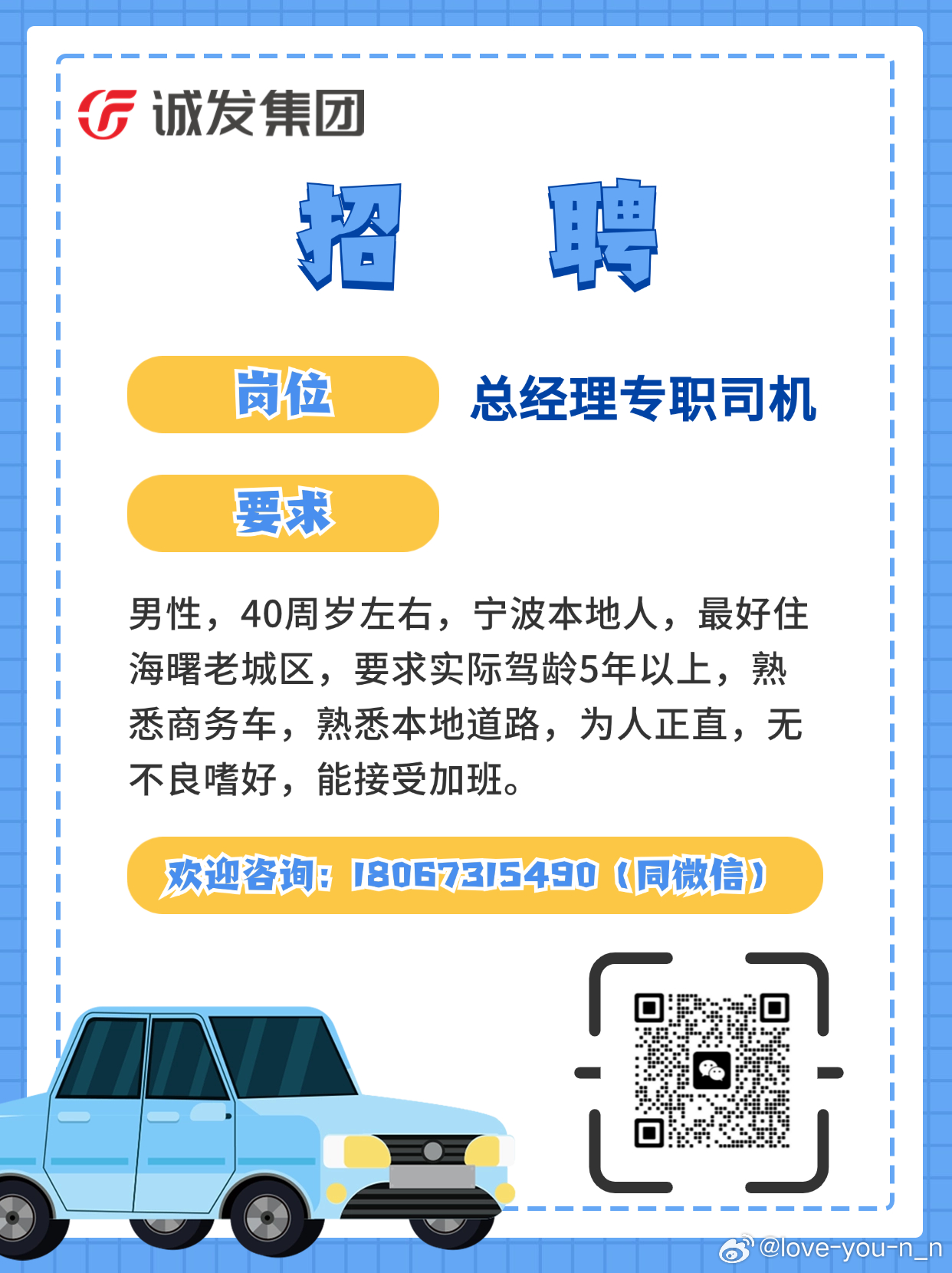 诚发集团

招 聘

岗位 总经理专职司机

要求

男性，40周岁左右，宁波本地人，最好住海曙老城区，要求实际驾龄5年以上，熟悉商务车，熟悉本地道路，为人正直，无不良嗜好，能接受加班。

欢迎咨询：18067315490（同微信）

@love-you-n_n